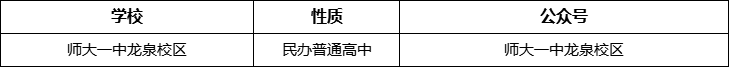 | 学校 | 性质 | 公众号 |
|---|---|---|
| 师大一中龙泉校区 | 民办普通高中 | 师大一中龙泉校区 |